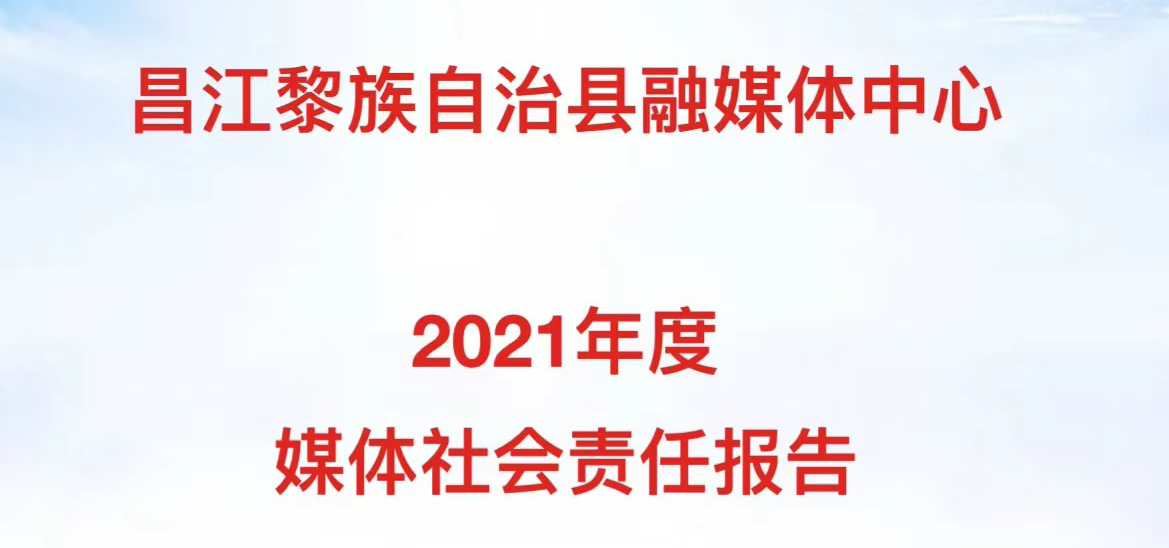 昌江黎族自治县融媒体中心

2021年度
媒体社会责任报告